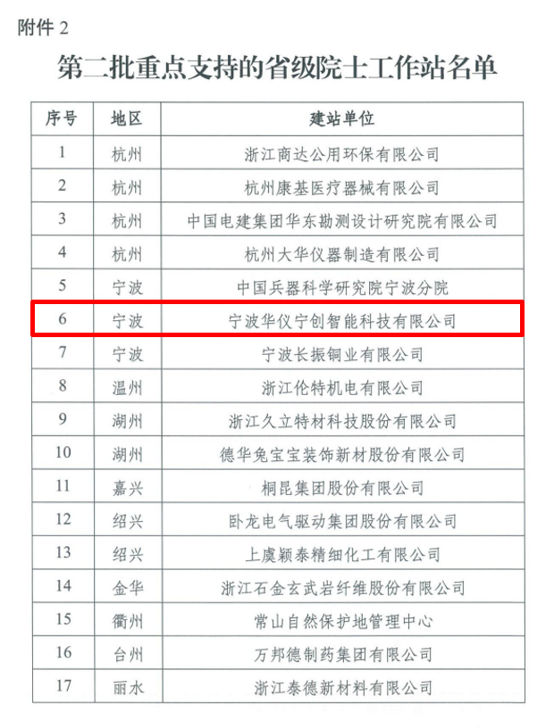 附件2

第二批重点支持的省级院士工作站名单

| 序号 | 地区 | 建站单位 |
|---|---|---|
| 1 | 杭州 | 浙江商达公用环保有限公司 |
| 2 | 杭州 | 杭州康基医疗器械有限公司 |
| 3 | 杭州 | 中国电建集团华东勘测设计研究院有限公司 |
| 4 | 杭州 | 杭州大华仪器制造有限公司 |
| 5 | 宁波 | 中国兵器科学研究院宁波分院 |
| 6 | 宁波 | 宁波华仪宁创智能科技有限公司 |
| 7 | 宁波 | 宁波长振铜业有限公司 |
| 8 | 温州 | 浙江伦特机电有限公司 |
| 9 | 湖州 | 浙江久立特材科技股份有限公司 |
| 10 | 湖州 | 德华兔宝宝装饰新材股份有限公司 |
| 11 | 嘉兴 | 桐昆集团股份有限公司 |
| 12 | 绍兴 | 卧龙电气驱动集团股份有限公司 |
| 13 | 绍兴 | 上虞颖泰精细化工有限公司 |
| 14 | 金华 | 浙江石金玄武岩纤维股份有限公司 |
| 15 | 衢州 | 常山自然保护地管理中心 |
| 16 | 台州 | 万邦德制药集团有限公司 |
| 17 | 丽水 | 浙江泰德新材料有限公司 |